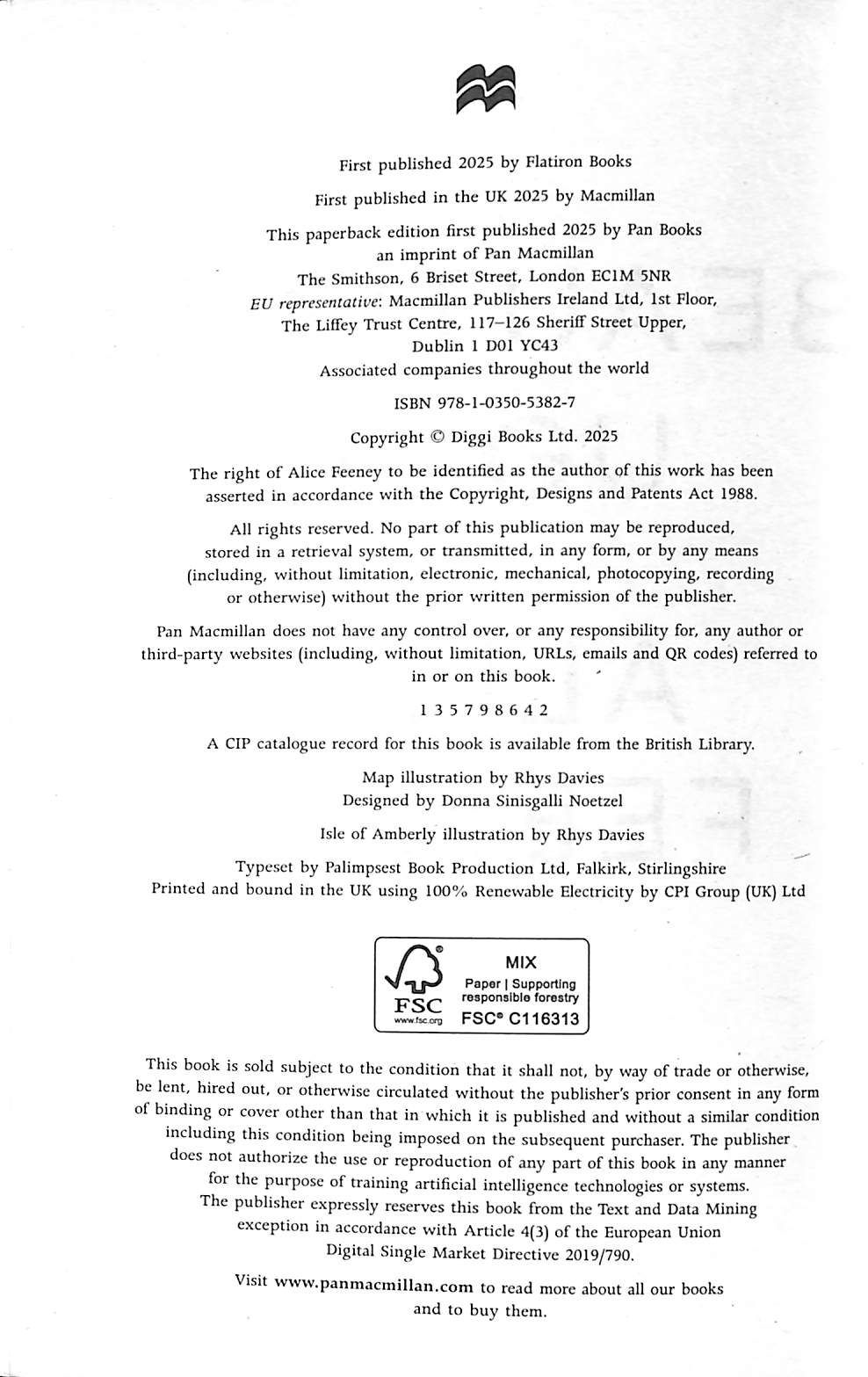 First published 2025 by Flatiron Books

First published in the UK 2025 by Macmillan

This paperback edition first published 2025 by Pan Books
an imprint of Pan Macmillan
The Smithson, 6 Briset Street, London EC1M 5NR
EU representative: Macmillan Publishers Ireland Ltd, 1st Floor,
The Liffey Trust Centre, 117–126 Sheriff Street Upper,
Dublin 1 D01 YC43
Associated companies throughout the world

ISBN 978-1-0350-5382-7

Copyright © Diggi Books Ltd. 2025

The right of Alice Feeney to be identified as the author of this work has been asserted in accordance with the Copyright, Designs and Patents Act 1988.

All rights reserved. No part of this publication may be reproduced, stored in a retrieval system, or transmitted, in any form, or by any means (including, without limitation, electronic, mechanical, photocopying, recording or otherwise) without the prior written permission of the publisher.

Pan Macmillan does not have any control over, or any responsibility for, any author or third-party websites (including, without limitation, URLs, emails and QR codes) referred to in or on this book.

1 3 5 7 9 8 6 4 2

A CIP catalogue record for this book is available from the British Library.

Map illustration by Rhys Davies
Designed by Donna Sinisgalli Noetzel

Isle of Amberly illustration by Rhys Davies

Typeset by Palimpsest Book Production Ltd, Falkirk, Stirlingshire
Printed and bound in the UK using 100% Renewable Electricity by CPI Group (UK) Ltd

FSC
www.fsc.org
MIX
Paper | Supporting responsible forestry
FSC® C116313

This book is sold subject to the condition that it shall not, by way of trade or otherwise, be lent, hired out, or otherwise circulated without the publisher's prior consent in any form of binding or cover other than that in which it is published and without a similar condition including this condition being imposed on the subsequent purchaser. The publisher does not authorize the use or reproduction of any part of this book in any manner for the purpose of training artificial intelligence technologies or systems. The publisher expressly reserves this book from the Text and Data Mining exception in accordance with Article 4(3) of the European Union Digital Single Market Directive 2019/790.

Visit www.panmacmillan.com to read more about all our books and to buy them.